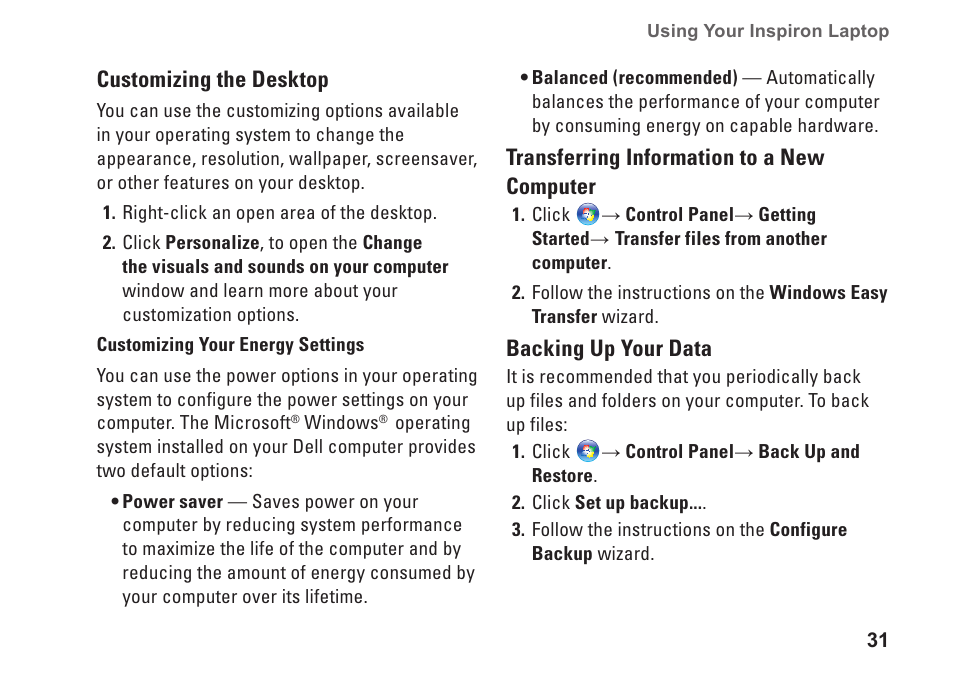 Using Your Inspiron Laptop

Customizing the Desktop

You can use the customizing options available in your operating system to change the appearance, resolution, wallpaper, screensaver, or other features on your desktop.

1. Right-click an open area of the desktop.

2. Click Personalize, to open the Change the visuals and sounds on your computer window and learn more about your customization options.

Customizing Your Energy Settings

You can use the power options in your operating system to configure the power settings on your computer. The Microsoft® Windows® operating system installed on your Dell computer provides two default options:

• Power saver — Saves power on your computer by reducing system performance to maximize the life of the computer and by reducing the amount of energy consumed by your computer over its lifetime.

• Balanced (recommended) — Automatically balances the performance of your computer by consuming energy on capable hardware.

Transferring Information to a New Computer

1. Click → Control Panel→ Getting Started→ Transfer files from another computer.

2. Follow the instructions on the Windows Easy Transfer wizard.

Backing Up Your Data

It is recommended that you periodically back up files and folders on your computer. To back up files:

1. Click → Control Panel→ Back Up and Restore.

2. Click Set up backup....

3. Follow the instructions on the Configure Backup wizard.

31